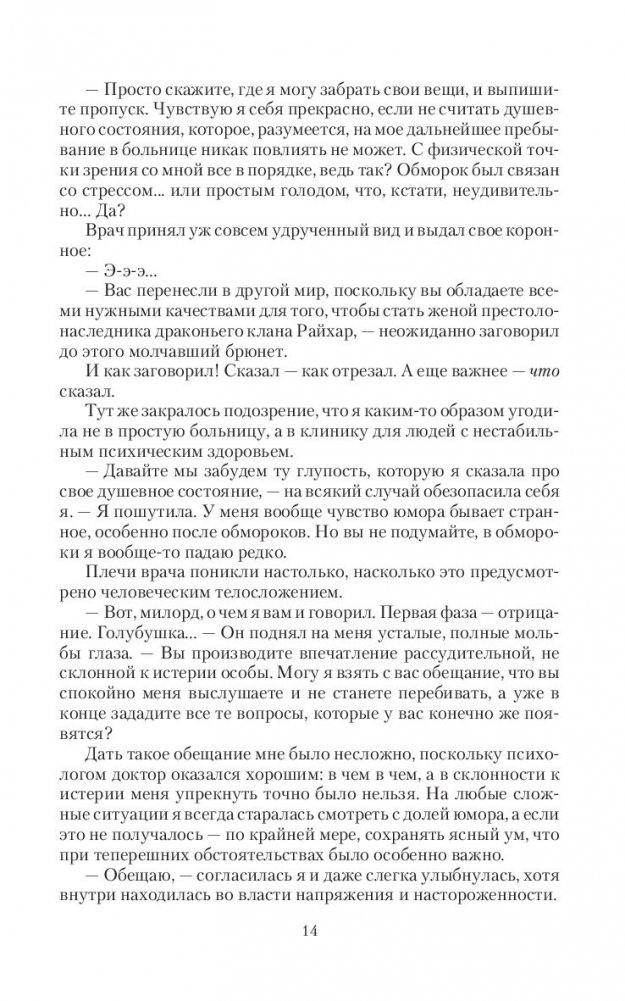 — Просто скажите, где я могу забрать свои вещи, и выпишите пропуск. Чувствую я себя прекрасно, если не считать душевного состояния, которое, разумеется, на мое дальнейшее пребывание в больнице никак повлиять не может. С физической точки зрения со мной все в порядке, ведь так? Обморок был связан со стрессом... или простым голодом, что, кстати, неудивительно... Да?

Врач принял уж совсем удрученный вид и выдал свое коронное:

— Э-э-э...

— Вас перенесли в другой мир, поскольку вы обладаете всеми нужными качествами для того, чтобы стать женой престолонаследника драконьего клана Райхар, — неожиданно заговорил до этого молчавший брюнет.

И как заговорил! Сказал — как отрезал. А еще важнее — что сказал.

Тут же закралось подозрение, что я каким-то образом угодила не в простую больницу, а в клинику для людей с нестабильным психическим здоровьем.

— Давайте мы забудем ту глупость, которую я сказала про свое душевное состояние, — на всякий случай обезопасила себя я. — Я пошутила. У меня вообще чувство юмора бывает странное, особенно после обмороков. Но вы не подумайте, в обмороки я вообще-то падаю редко.

Плечи врача поникли настолько, насколько это предусмотрено человеческим телосложением.

— Вот, милорд, о чем я вам и говорил. Первая фаза — отрицание. Голубушка... — Он поднял на меня усталые, полные мольбы глаза. — Вы производите впечатление рассудительной, не склонной к истерии особы. Могу я взять с вас обещание, что вы спокойно меня выслушаете и не станете перебивать, а уже в конце зададите все те вопросы, которые у вас конечно же появятся?

Дать такое обещание мне было несложно, поскольку психологом доктор оказался хорошим: в чем в чем, а в склонности к истерии меня упрекнуть точно было нельзя. На любые сложные ситуации я всегда старалась смотреть с долей юмора, а если это не получалось — по крайней мере, сохранять ясный ум, что при теперешних обстоятельствах было особенно важно.

— Обещаю, — согласилась я и даже слегка улыбнулась, хотя внутри находилась во власти напряжения и настороженности.

14